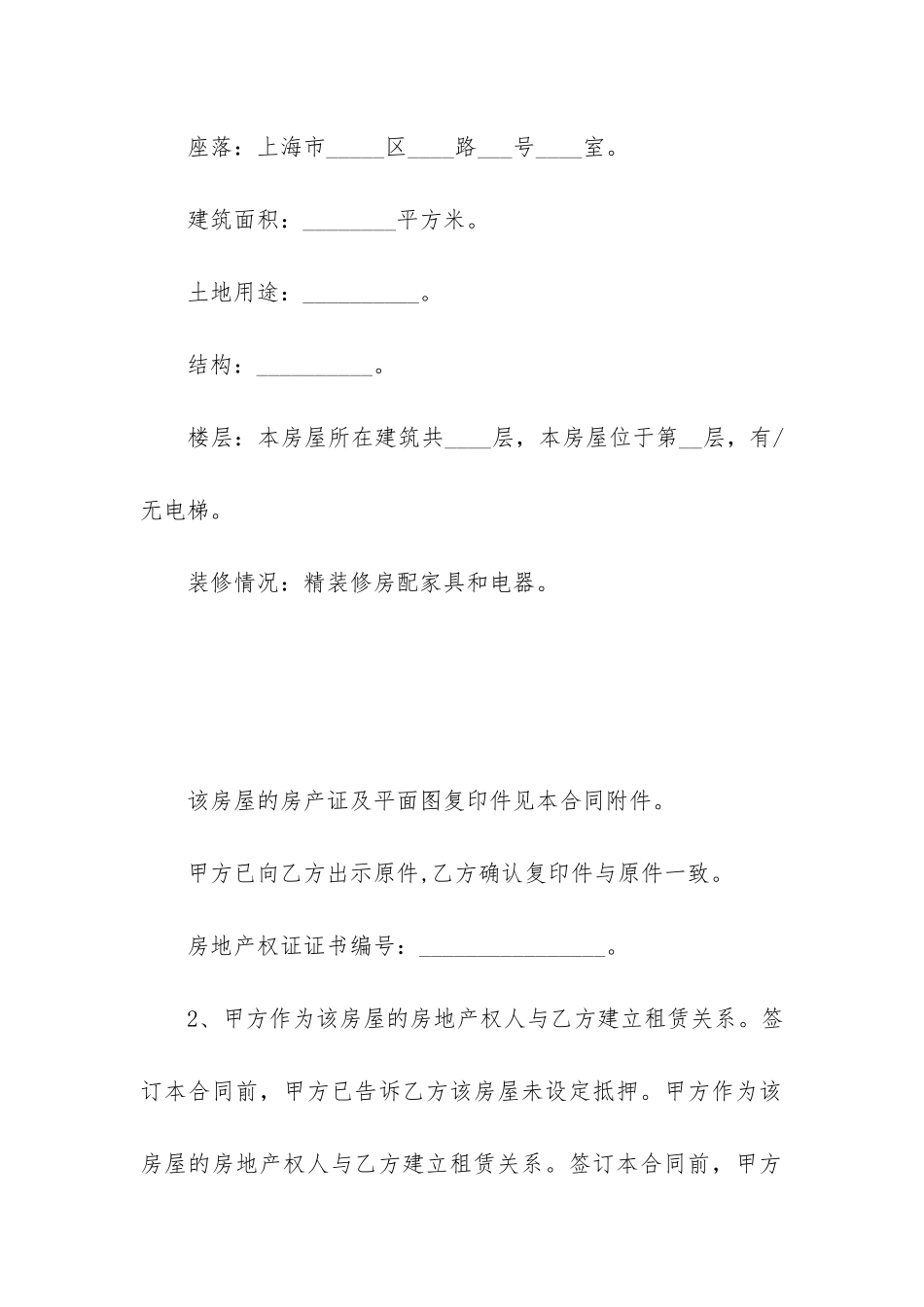 座落：上海市____区____路____号____室。

建筑面积：____平方米。

土地用途：____。

结构：____。

楼层：本房屋所在建筑共____层，本房屋位于第____层，有/无电梯。

装修情况：精装修房配家具和电器。

该房屋的房产证及平面图复印件见本合同附件。

甲方已向乙方出示原件,乙方确认复印件与原件一致。

房地产权证证书编号：____。

2、甲方作为该房屋的房地产权人与乙方建立租赁关系。签订本合同前，甲方已告诉乙方该房屋未设定抵押。甲方作为该房屋的房地产权人与乙方建立租赁关系。签订本合同前，甲方